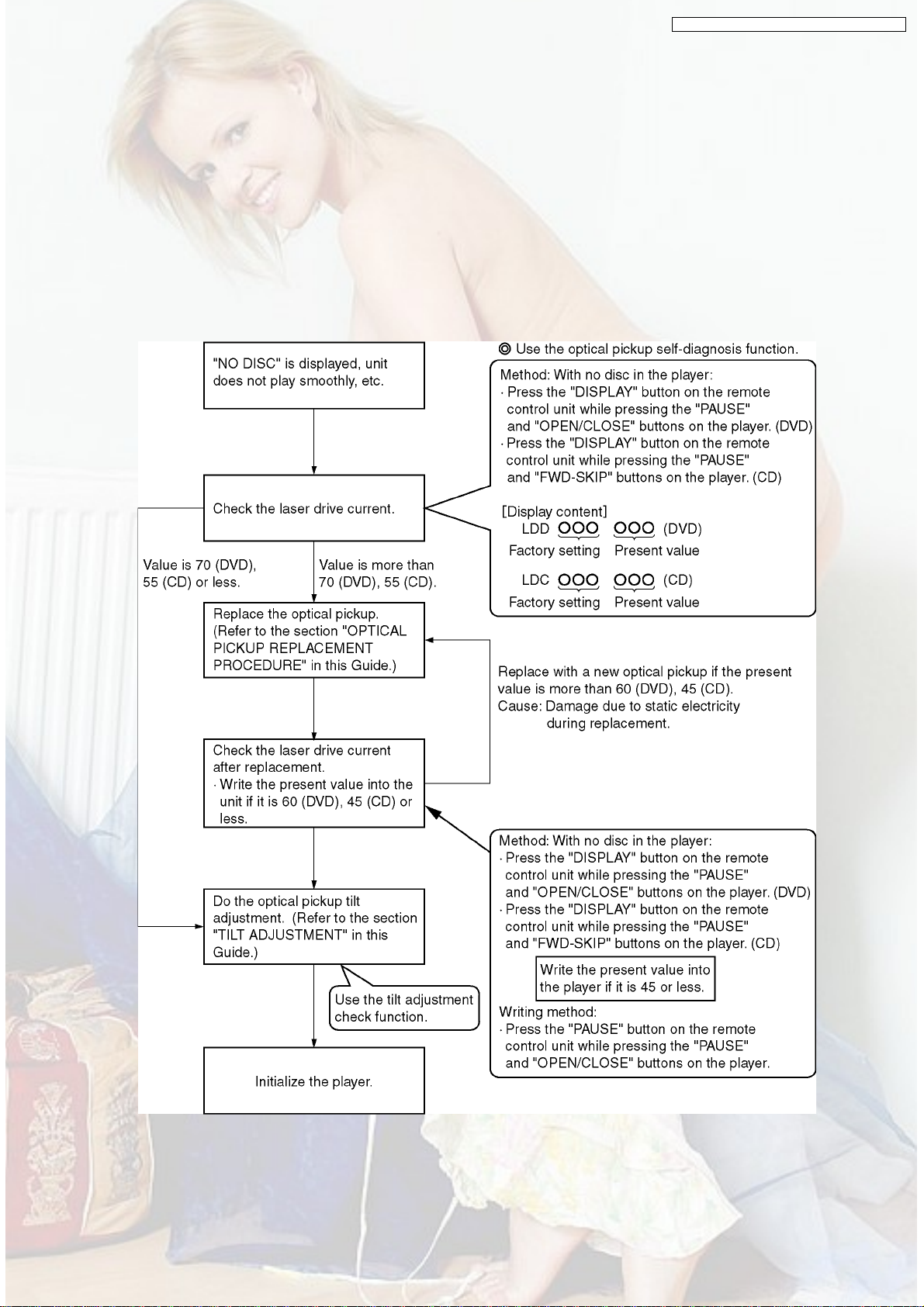 "NO DISC" is displayed, unit does not play smoothly, etc.

Check the laser drive current.

Value is 70 (DVD), 55 (CD) or less.

Value is more than 70 (DVD), 55 (CD).

Replace the optical pickup. (Refer to the section "OPTICAL PICKUP REPLACEMENT PROCEDURE" in this Guide.)

Check the laser drive current after replacement.
· Write the present value into the unit if it is 60 (DVD), 45 (CD) or less.

Do the optical pickup tilt adjustment. (Refer to the section "TILT ADJUSTMENT" in this Guide.)

Use the tilt adjustment check function.

Initialize the player.

◎ Use the optical pickup self-diagnosis function.

Method: With no disc in the player:
· Press the "DISPLAY" button on the remote control unit while pressing the "PAUSE" and "OPEN/CLOSE" buttons on the player. (DVD)
· Press the "DISPLAY" button on the remote control unit while pressing the "PAUSE" and "FWD-SKIP" buttons on the player. (CD)

[Display content]
LDD OOO OOO (DVD)
Factory setting Present value

LDC OOO OOO (CD)
Factory setting Present value

Replace with a new optical pickup if the present value is more than 60 (DVD), 45 (CD).
Cause: Damage due to static electricity during replacement.

Method: With no disc in the player:
· Press the "DISPLAY" button on the remote control unit while pressing the "PAUSE" and "OPEN/CLOSE" buttons on the player. (DVD)
· Press the "DISPLAY" button on the remote control unit while pressing the "PAUSE" and "FWD-SKIP" buttons on the player. (CD)

Write the present value into the player if it is 45 or less.

Writing method:
· Press the "PAUSE" button on the remote control unit while pressing the "PAUSE" and "OPEN/CLOSE" buttons on the player.